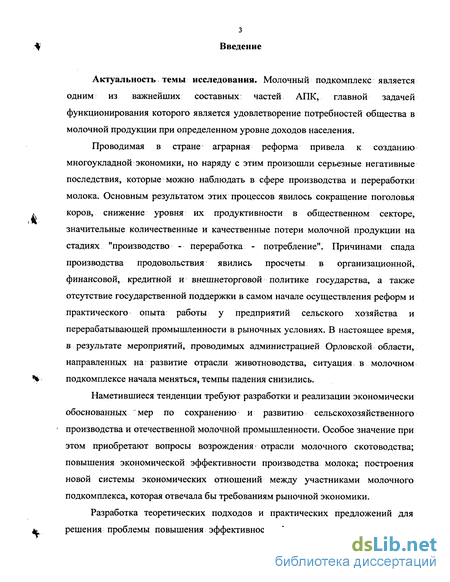 3

Введение

Актуальность темы исследования. Молочный подкомплекс является одним из важнейших составных частей АПК, главной задачей функционирования которого является удовлетворение потребностей общества в молочной продукции при определенном уровне доходов населения.

Проводимая в стране аграрная реформа привела к созданию многоукладной экономики, но наряду с этим произошли серьезные негативные последствия, которые можно наблюдать в сфере производства и переработки молока. Основным результатом этих процессов явилось сокращение поголовья коров, снижение уровня их продуктивности в общественном секторе, значительные количественные и качественные потери молочной продукции на стадиях "производство - переработка - потребление". Причинами спада производства продовольствия явились просчеты в организационной, финансовой, кредитной и внешнеторговой политике государства, а также отсутствие государственной поддержки в самом начале осуществления реформ и практического опыта работы у предприятий сельского хозяйства и перерабатывающей промышленности в рыночных условиях. В настоящее время, в результате мероприятий, проводимых администрацией Орловской области, направленных на развитие отрасли животноводства, ситуация в молочном подкомплексе начала меняться, темпы падения снизились.

Наметившиеся тенденции требуют разработки и реализации экономически обоснованных мер по сохранению и развитию сельскохозяйственного производства и отечественной молочной промышленности. Особое значение при этом приобретают вопросы возрождения отрасли молочного скотоводства; повышения экономической эффективности производства молока; построения новой системы экономических отношений между участниками молочного подкомплекса, которая отвечала бы требованиям рыночной экономики.

Разработка теоретических подходов и практических предложений для решения проблемы повышения эффективнос

dsLib.net
библиотека диссертаций